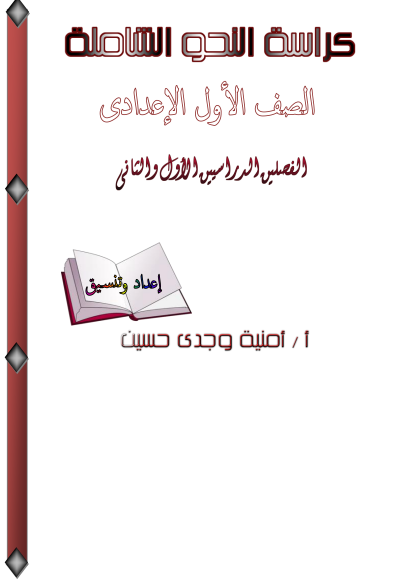 كراسة النحو الشاملة

الصف الأول الإعدادى

الفصلين الدراسيين الأول والثانى

إعداد وتنسيق

أ / أمنية وجدى حسين